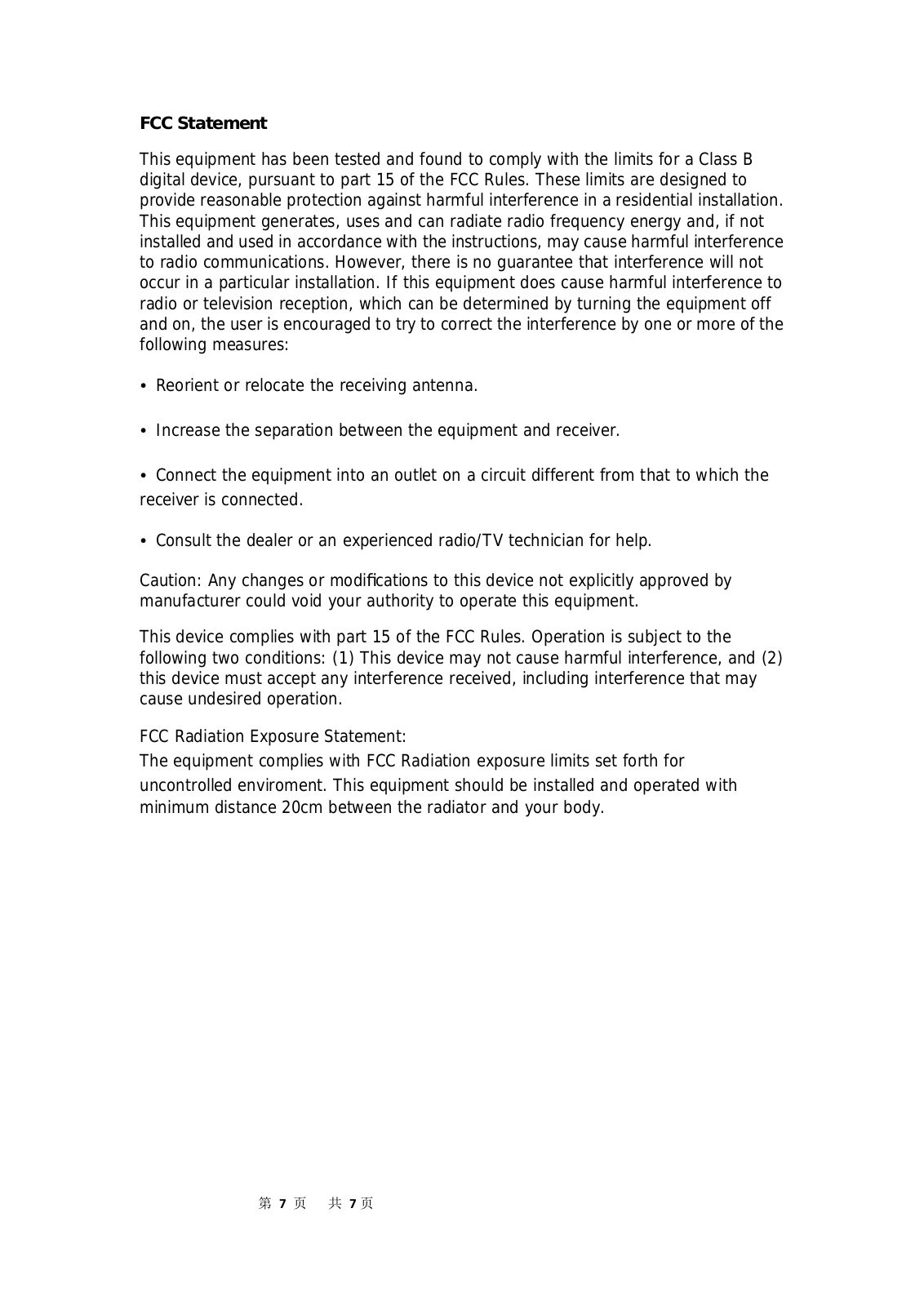 FCC Statement

This equipment has been tested and found to comply with the limits for a Class B digital device, pursuant to part 15 of the FCC Rules. These limits are designed to provide reasonable protection against harmful interference in a residential installation. This equipment generates, uses and can radiate radio frequency energy and, if not installed and used in accordance with the instructions, may cause harmful interference to radio communications. However, there is no guarantee that interference will not occur in a particular installation. If this equipment does cause harmful interference to radio or television reception, which can be determined by turning the equipment off and on, the user is encouraged to try to correct the interference by one or more of the following measures:

• Reorient or relocate the receiving antenna.

• Increase the separation between the equipment and receiver.

• Connect the equipment into an outlet on a circuit different from that to which the receiver is connected.

• Consult the dealer or an experienced radio/TV technician for help.

Caution: Any changes or modifications to this device not explicitly approved by manufacturer could void your authority to operate this equipment.

This device complies with part 15 of the FCC Rules. Operation is subject to the following two conditions: (1) This device may not cause harmful interference, and (2) this device must accept any interference received, including interference that may cause undesired operation.

FCC Radiation Exposure Statement:
The equipment complies with FCC Radiation exposure limits set forth for uncontrolled enviroment. This equipment should be installed and operated with minimum distance 20cm between the radiator and your body.

第 7 页 共 7 页